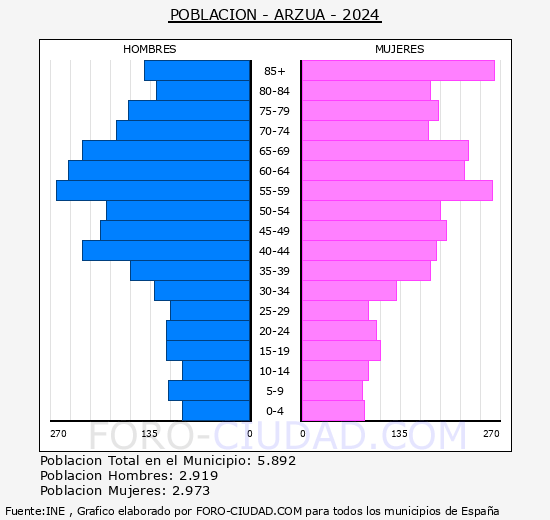 POBLACION - ARZUA - 2024

HOMBRES

MUJERES

85+
80-84
75-79
70-74
65-69
60-64
55-59
50-54
45-49
40-44
35-39
30-34
25-29
20-24
15-19
10-14
5-9
0-4

270 135 0 0 135 270

FORO-CIUDAD.COM

Poblacion Total en el Municipio: 5.892
Poblacion Hombres: 2.919
Poblacion Mujeres: 2.973

Fuente:INE , Grafico elaborado por FORO-CIUDAD.COM para todos los municipios de España